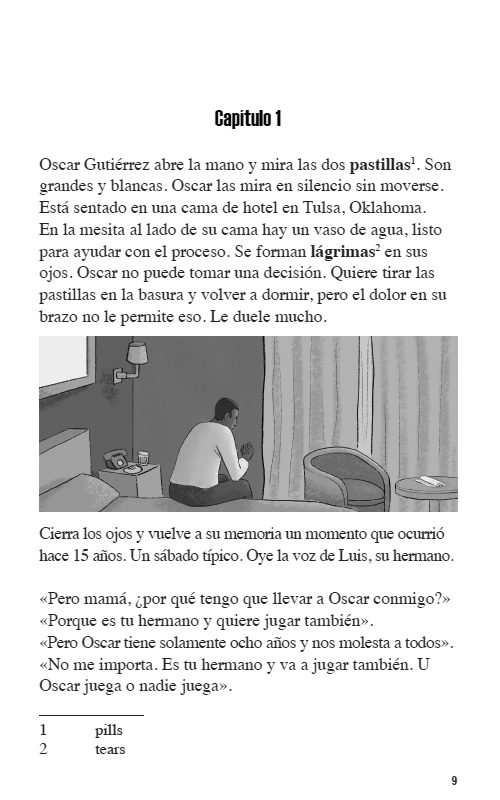 Capítulo 1

Oscar Gutiérrez abre la mano y mira las dos **pastillas**$^1$. Son grandes y blancas. Oscar las mira en silencio sin moverse. Está sentado en una cama de hotel en Tulsa, Oklahoma. En la mesita al lado de su cama hay un vaso de agua, listo para ayudar con el proceso. Se forman **lágrimas**$^2$ en sus ojos. Oscar no puede tomar una decisión. Quiere tirar las pastillas en la basura y volver a dormir, pero el dolor en su brazo no le permite eso. Le duele mucho.

Cierra los ojos y vuelve a su memoria un momento que ocurrió hace 15 años. Un sábado típico. Oye la voz de Luis, su hermano.

«Pero mamá, ¿por qué tengo que llevar a Oscar conmigo?»
«Porque es tu hermano y quiere jugar también».
«Pero Oscar tiene solamente ocho años y nos molesta a todos».
«No me importa. Es tu hermano y va a jugar también. U Oscar juega o nadie juega».

1 pills
2 tears

9